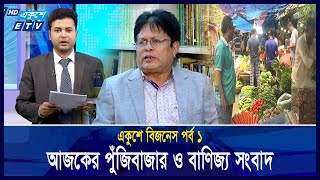 HD একুশে ETV

একুশে বিজনেস পর্ব ১

আজকের পুঁজিবাজার ও বাণিজ্য সংবাদ